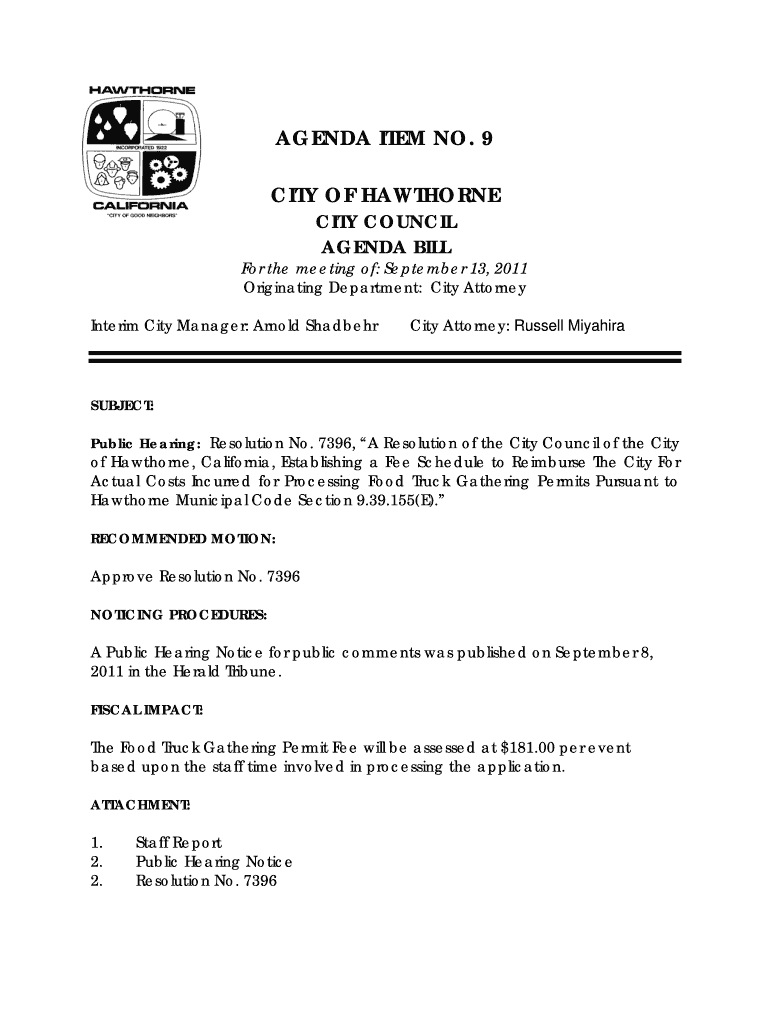 HAWTHORNE
INCORPORATED 1922
CALIFORNIA
"CITY OF GOOD NEIGHBORS"

AGENDA ITEM NO. 9

CITY OF HAWTHORNE
CITY COUNCIL
AGENDA BILL
For the meeting of: September 13, 2011
Originating Department: City Attorney

Interim City Manager: Arnold Shadbehr    City Attorney: Russell Miyahira

SUBJECT:

Public Hearing: Resolution No. 7396, "A Resolution of the City Council of the City of Hawthorne, California, Establishing a Fee Schedule to Reimburse The City For Actual Costs Incurred for Processing Food Truck Gathering Permits Pursuant to Hawthorne Municipal Code Section 9.39.155(E)."

RECOMMENDED MOTION:

Approve Resolution No. 7396

NOTICING PROCEDURES:

A Public Hearing Notice for public comments was published on September 8, 2011 in the Herald Tribune.

FISCAL IMPACT:

The Food Truck Gathering Permit Fee will be assessed at $181.00 per event based upon the staff time involved in processing the application.

ATTACHMENT:

1. Staff Report
2. Public Hearing Notice
2. Resolution No. 7396